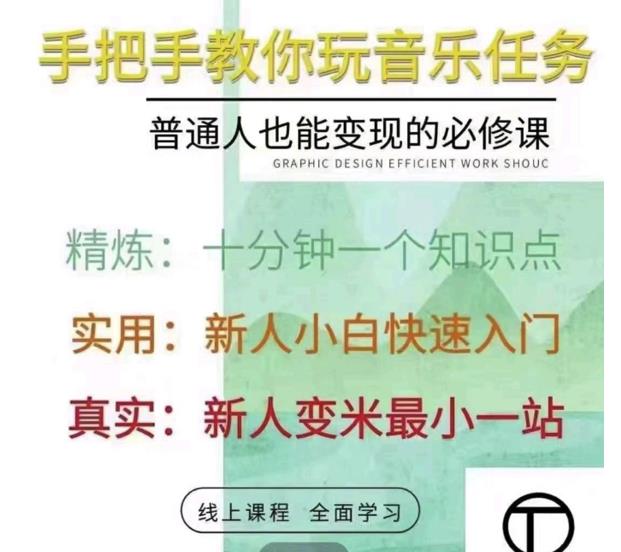 手把手教你玩音乐任务

普通人也能变现的必修课

GRAPHIC DESIGN EFFICIENT WORK SHOUC

精炼：十分钟一个知识点

实用：新人小白快速入门

真实：新人变米最小一站

线上课程 全面学习

T